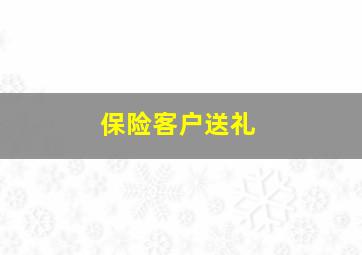 保险客户送礼